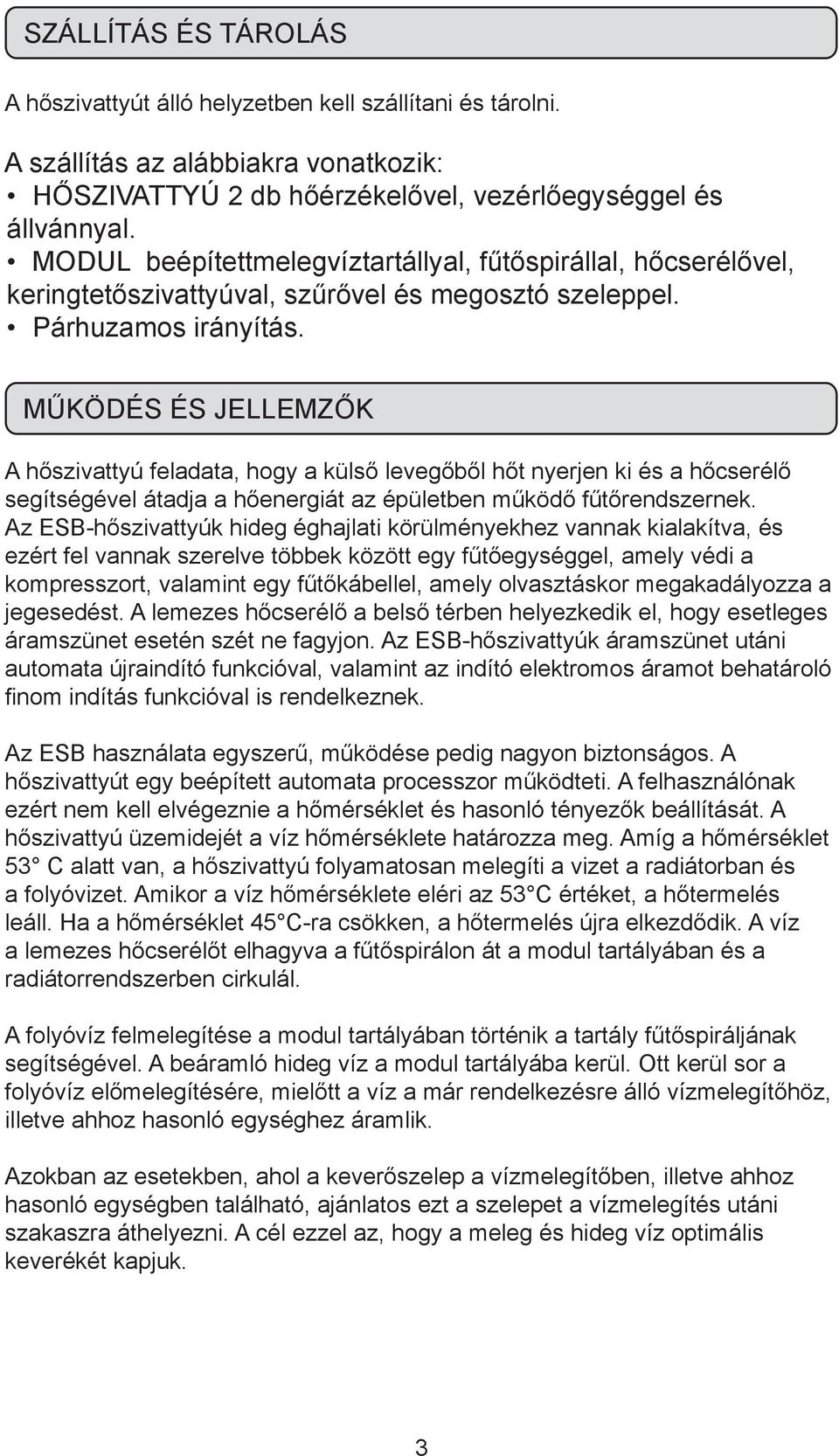 SZÁLLÍTÁS ÉS TÁROLÁS

A hőszivattyút álló helyzetben kell szállítani és tárolni.

A szállítás az alábbiakra vonatkozik:
• HŐSZIVATTYÚ 2 db hőérzékelővel, vezérlőegységgel és állvánnyal.
• MODUL beépítettmelegvíztartállyal, fűtőspirállal, hőcserélővel, keringtetőszivattyúval, szűrővel és megosztó szeleppel.
• Párhuzamos irányítás.

MŰKÖDÉS ÉS JELLEMZŐK

A hőszivattyú feladata, hogy a külső levegőből hőt nyerjen ki és a hőcserélő segítségével átadja a hőenergiát az épületben működő fűtőrendszernek. Az ESB-hőszivattyúk hideg éghajlati körülményekhez vannak kialakítva, és ezért fel vannak szerelve többek között egy fűtőegységgel, amely védi a kompresszort, valamint egy fűtőkábellel, amely olvasztáskor megakadályozza a jegesedést. A lemezes hőcserélő a belső térben helyezkedik el, hogy esetleges áramszünet esetén szét ne fagyjon. Az ESB-hőszivattyúk áramszünet utáni automata újraindító funkcióval, valamint az indító elektromos áramot behatároló finom indítás funkcióval is rendelkeznek.

Az ESB használata egyszerű, működése pedig nagyon biztonságos. A hőszivattyút egy beépített automata processzor működteti. A felhasználónak ezért nem kell elvégeznie a hőmérséklet és hasonló tényezők beállítását. A hőszivattyú üzemidejét a víz hőmérséklete határozza meg. Amíg a hőmérséklet 53° C alatt van, a hőszivattyú folyamatosan melegíti a vizet a radiátorban és a folyóvizet. Amikor a víz hőmérséklete eléri az 53°C értéket, a hőtermelés leáll. Ha a hőmérséklet 45°C-ra csökken, a hőtermelés újra elkezdődik. A víz a lemezes hőcserélőt elhagyva a fűtőspirálon át a modul tartályában és a radiátorrendszerben cirkulál.

A folyóvíz felmelegítése a modul tartályában történik a tartály fűtőspiráljának segítségével. A beáramló hideg víz a modul tartályába kerül. Ott kerül sor a folyóvíz előmelegítésére, mielőtt a víz a már rendelkezésre álló vízmelegítőhöz, illetve ahhoz hasonló egységhez áramlik.

Azokban az esetekben, ahol a keverőszelep a vízmelegítőben, illetve ahhoz hasonló egységben található, ajánlatos ezt a szelepet a vízmelegítés utáni szakaszra áthelyezni. A cél ezzel az, hogy a meleg és hideg víz optimális keverékét kapjuk.

3